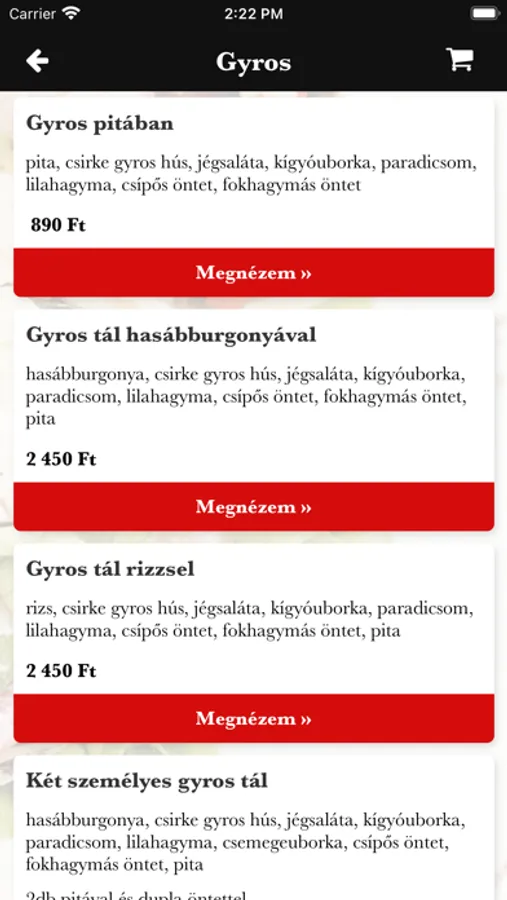 Carrier 2:22 PM

Gyros

Gyros pitában

pita, csirke gyros hús, jégsaláta, kígyóuborka, paradicsom, lilahagyma, csípős öntet, fokhagymás öntet

890 Ft

Megnézem »

Gyros tál hasábburgonyával

hasábburgonya, csirke gyros hús, jégsaláta, kígyóuborka, paradicsom, lilahagyma, csípős öntet, fokhagymás öntet, pita

2 450 Ft

Megnézem »

Gyros tál rizzsel

rizs, csirke gyros hús, jégsaláta, kígyóuborka, paradicsom, lilahagyma, csípős öntet, fokhagymás öntet, pita

2 450 Ft

Megnézem »

Két személyes gyros tál

hasábburgonya, csirke gyros hús, jégsaláta, kígyóuborka, paradicsom, lilahagyma, csemegeuborka, csípős öntet, fokhagymás öntet, pita

2db pitával és dupla öntettel